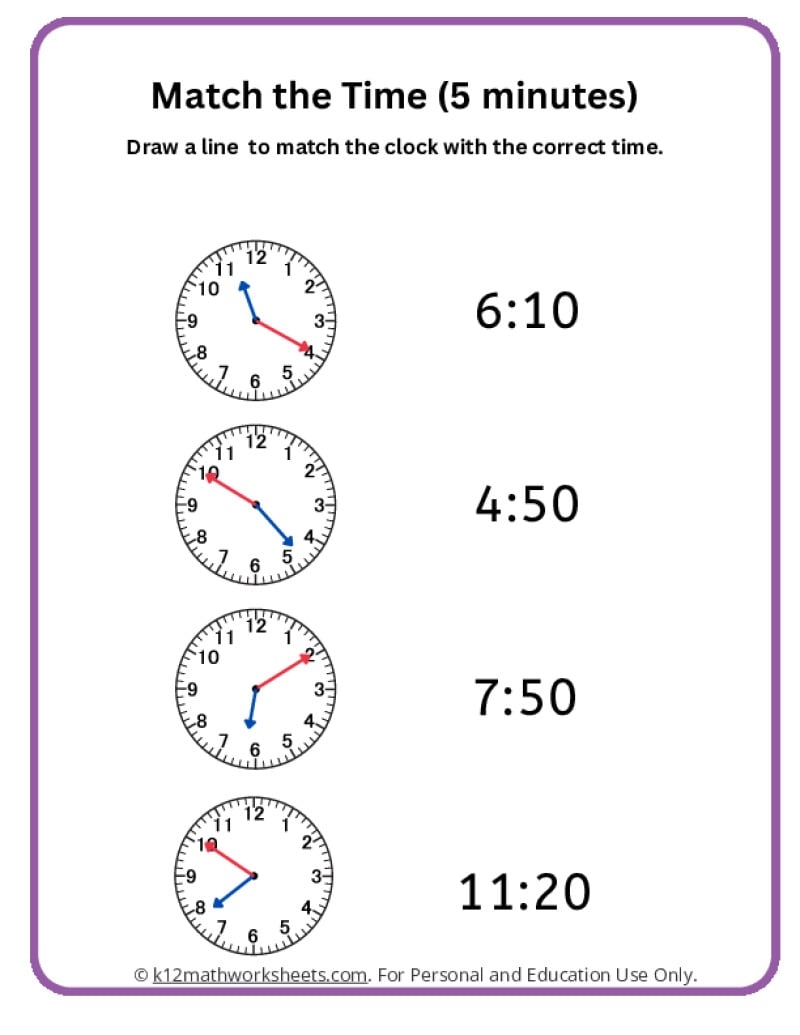 Match the Time (5 minutes)

Draw a line to match the clock with the correct time.

12 1 2 3 4 5 6 7 8 9 10 11

6:10

12 1 2 3 4 5 6 7 8 9 10 11

4:50

12 1 2 3 4 5 6 7 8 9 10 11

7:50

12 1 2 3 4 5 6 7 8 9 10 11

11:20

© k12mathworksheets.com. For Personal and Education Use Only.